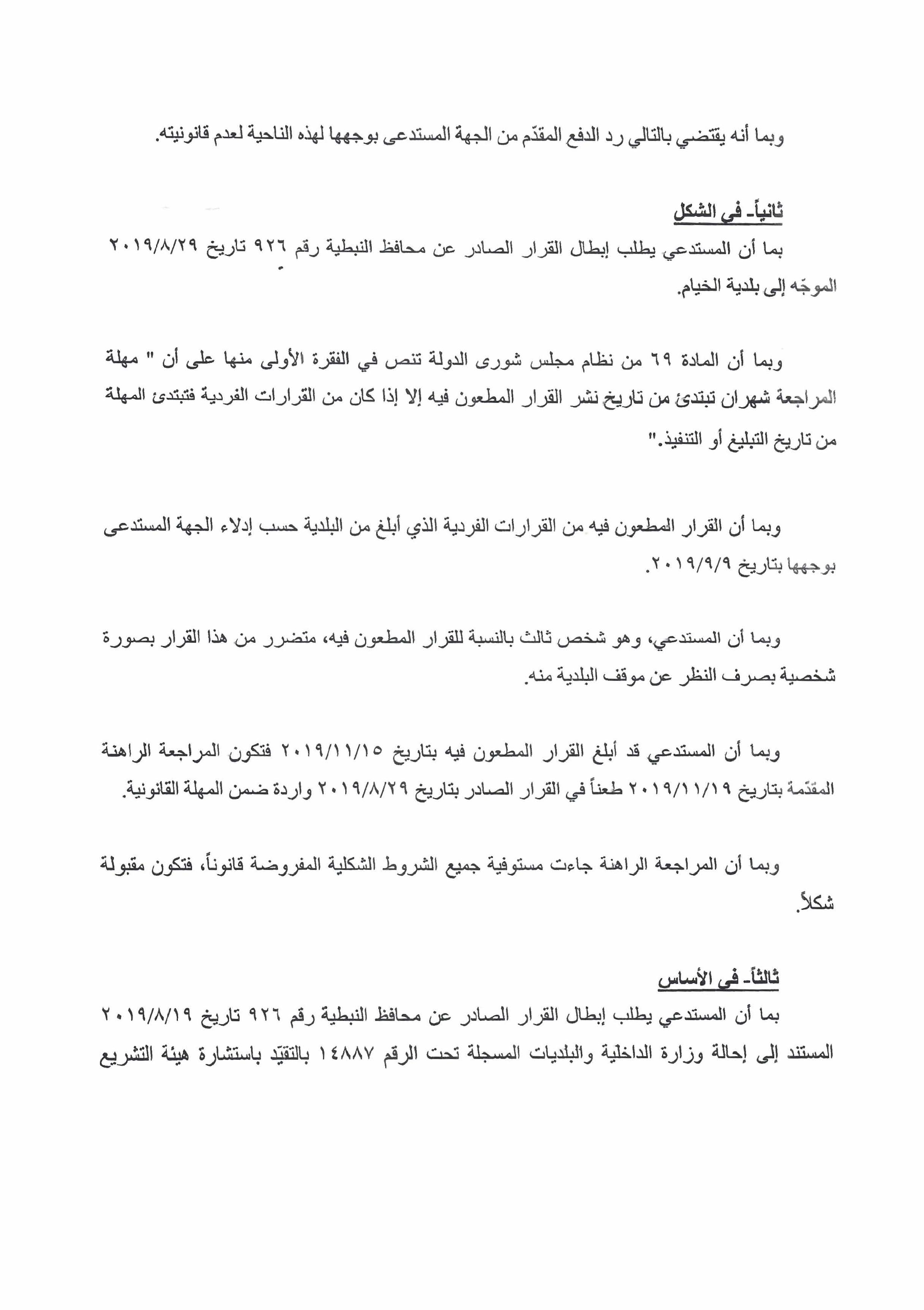 وبما أنه يقتضي بالتالي رد الدفع المقدّم من الجهة المستدعى بوجهها لهذه الناحية لعدم قانونيته.

ثانياً- في الشكل

بما أن المستدعي يطلب إبطال القرار الصادر عن محافظ النبطية رقم ٩٢٦ تاريخ ٢٠١٩/٨/٢٩ الموجّه إلى بلدية الخيام.

وبما أن المادة ٦٩ من نظام مجلس شورى الدولة تنص في الفقرة الأولى منها على أن " مهلة المراجعة شهران تبتدئ من تاريخ نشر القرار المطعون فيه إلا إذا كان من القرارات الفردية فتبتدئ المهلة من تاريخ التبليغ أو التنفيذ."

وبما أن القرار المطعون فيه من القرارات الفردية الذي أبلغ من البلدية حسب إدلاء الجهة المستدعى بوجهها بتاريخ ٢٠١٩/٩/٩.

وبما أن المستدعي، وهو شخص ثالث بالنسبة للقرار المطعون فيه، متضرر من هذا القرار بصورة شخصية بصرف النظر عن موقف البلدية منه.

وبما أن المستدعي قد أبلغ القرار المطعون فيه بتاريخ ٢٠١٩/١١/١٥ فتكون المراجعة الراهنة المقدّمة بتاريخ ٢٠١٩/١١/١٩ طعناً في القرار الصادر بتاريخ ٢٠١٩/٨/٢٩ واردة ضمن المهلة القانونية.

وبما أن المراجعة الراهنة جاءت مستوفية جميع الشروط الشكلية المفروضة قانوناً، فتكون مقبولة شكلاً.

ثالثاً- في الأساس

بما أن المستدعي يطلب إبطال القرار الصادر عن محافظ النبطية رقم ٩٢٦ تاريخ ٢٠١٩/٨/١٩ المستند إلى إحالة وزارة الداخلية والبلديات المسجلة تحت الرقم ١٤٨٨٧ بالتقيّد باستشارة هيئة التشريع